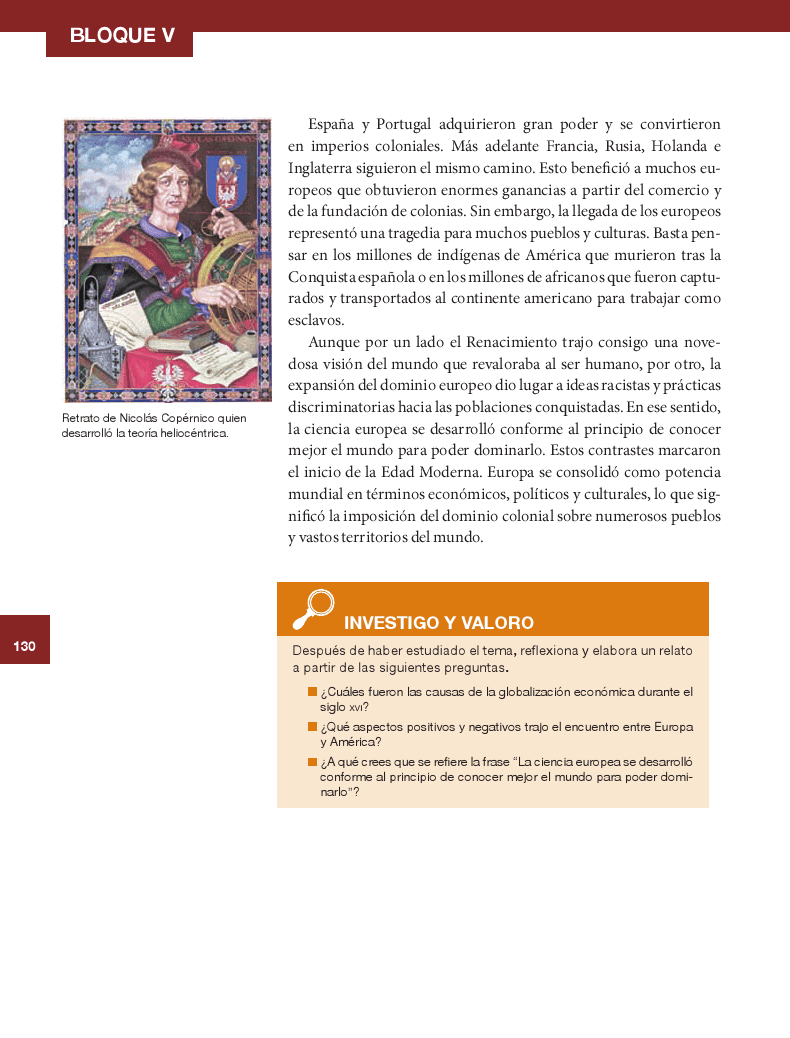 BLOQUE V

Retrato de Nicolás Copérnico quien desarrolló la teoría heliocéntrica.

España y Portugal adquirieron gran poder y se convirtieron en imperios coloniales. Más adelante Francia, Rusia, Holanda e Inglaterra siguieron el mismo camino. Esto benefició a muchos europeos que obtuvieron enormes ganancias a partir del comercio y de la fundación de colonias. Sin embargo, la llegada de los europeos representó una tragedia para muchos pueblos y culturas. Basta pensar en los millones de indígenas de América que murieron tras la Conquista española o en los millones de africanos que fueron capturados y transportados al continente americano para trabajar como esclavos.

Aunque por un lado el Renacimiento trajo consigo una novedosa visión del mundo que revaloraba al ser humano, por otro, la expansión del dominio europeo dio lugar a ideas racistas y prácticas discriminatorias hacia las poblaciones conquistadas. En ese sentido, la ciencia europea se desarrolló conforme al principio de conocer mejor el mundo para poder dominarlo. Estos contrastes marcaron el inicio de la Edad Moderna. Europa se consolidó como potencia mundial en términos económicos, políticos y culturales, lo que significó la imposición del dominio colonial sobre numerosos pueblos y vastos territorios del mundo.

130

INVESTIGO Y VALORO

Después de haber estudiado el tema, reflexiona y elabora un relato a partir de las siguientes preguntas.

¿Cuáles fueron las causas de la globalización económica durante el siglo XVI?

¿Qué aspectos positivos y negativos trajo el encuentro entre Europa y América?

¿A qué crees que se refiere la frase "La ciencia europea se desarrolló conforme al principio de conocer mejor el mundo para poder dominarlo"?